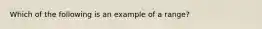 Which of the following is an example of a range?